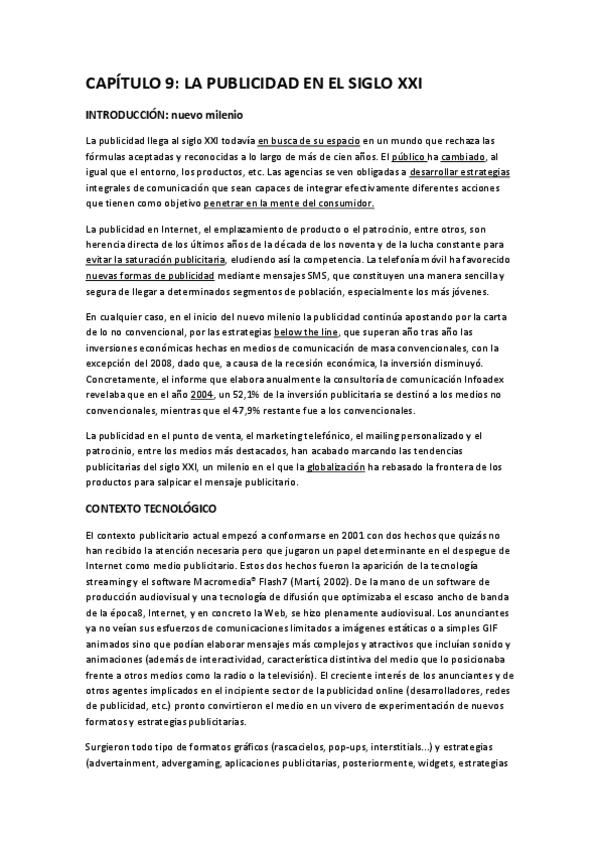 CAPÍTULO 9: LA PUBLICIDAD EN EL SIGLO XXI

INTRODUCCIÓN: nuevo milenio

La publicidad llega al siglo XXI todavía en busca de su espacio en un mundo que rechaza las fórmulas aceptadas y reconocidas a lo largo de más de cien años. El público ha cambiado, al igual que el entorno, los productos, etc. Las agencias se ven obligadas a desarrollar estrategias integrales de comunicación que sean capaces de integrar efectivamente diferentes acciones que tienen como objetivo penetrar en la mente del consumidor.

La publicidad en Internet, el emplazamiento de producto o el patrocinio, entre otros, son herencia directa de los últimos años de la década de los noventa y de la lucha constante para evitar la saturación publicitaria, eludiendo así la competencia. La telefonía móvil ha favorecido nuevas formas de publicidad mediante mensajes SMS, que constituyen una manera sencilla y segura de llegar a determinados segmentos de población, especialmente los más jóvenes.

En cualquier caso, en el inicio del nuevo milenio la publicidad continúa apostando por la carta de lo no convencional, por las estrategias below the line, que superan año tras año las inversiones económicas hechas en medios de comunicación de masa convencionales, con la excepción del 2008, dado que, a causa de la recesión económica, la inversión disminuyó. Concretamente, el informe que elabora anualmente la consultoría de comunicación Infoadex revelaba que en el año 2004, un 52,1% de la inversión publicitaria se destinó a los medios no convencionales, mientras que el 47,9% restante fue a los convencionales.

La publicidad en el punto de venta, el marketing telefónico, el mailing personalizado y el patrocinio, entre los medios más destacados, han acabado marcando las tendencias publicitarias del siglo XXI, un milenio en el que la globalización ha rebasado la frontera de los productos para salpicar el mensaje publicitario.

CONTEXTO TECNOLÓGICO

El contexto publicitario actual empezó a conformarse en 2001 con dos hechos que quizás no han recibido la atención necesaria pero que jugaron un papel determinante en el despegue de Internet como medio publicitario. Estos dos hechos fueron la aparición de la tecnología streaming y el software Macromedia® Flash7 (Martí, 2002). De la mano de un software de producción audiovisual y una tecnología de difusión que optimizaba el escaso ancho de banda de la época8, Internet, y en concreto la Web, se hizo plenamente audiovisual. Los anunciantes ya no veían sus esfuerzos de comunicaciones limitados a imágenes estáticas o a simples GIF animados sino que podían elaborar mensajes más complejos y atractivos que incluían sonido y animaciones (además de interactividad, característica distintiva del medio que lo posicionaba frente a otros medios como la radio o la televisión). El creciente interés de los anunciantes y de otros agentes implicados en el incipiente sector de la publicidad online (desarrolladores, redes de publicidad, etc.) pronto convirtieron el medio en un vivero de experimentación de nuevos formatos y estrategias publicitarias.

Surgieron todo tipo de formatos gráficos (rascacielos, pop-ups, interstitials...) y estrategias (advertainment, advergaming, aplicaciones publicitarias, posteriormente, widgets, estrategias